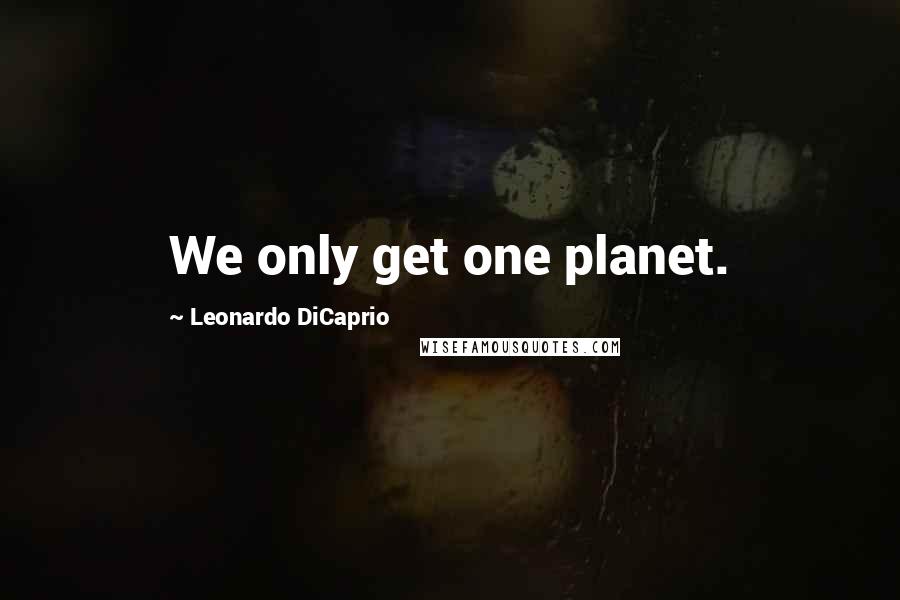 We only get one planet.

~ Leonardo DiCaprio

WISEFAMOUSQUOTES.COM